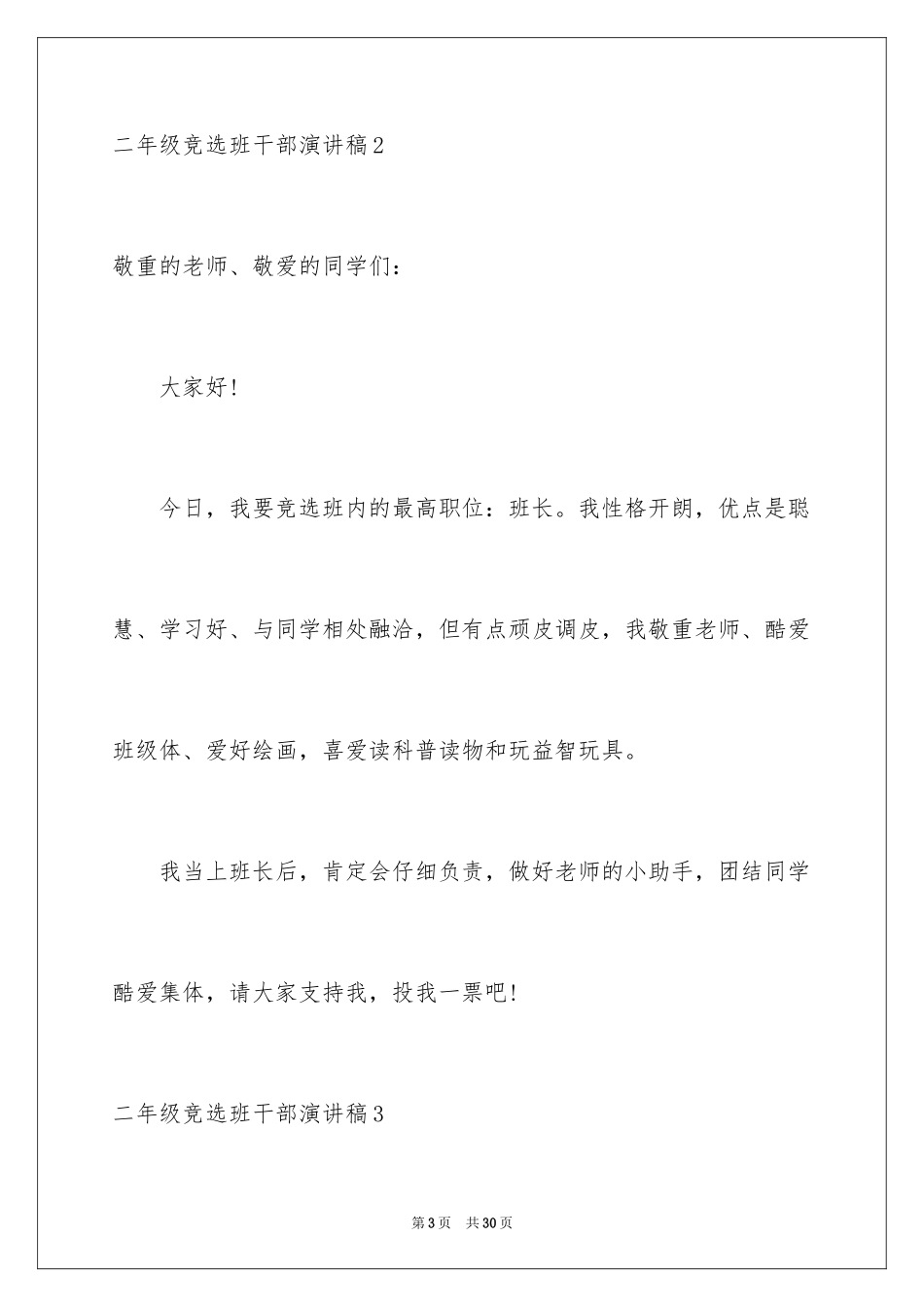 二年级竞选班干部演讲稿2

敬重的老师、敬爱的同学们：

大家好！

今日，我要竞选班内的最高职位：班长。我性格开朗，优点是聪慧、学习好、与同学相处融洽，但有点顽皮调皮，我敬重老师、酷爱班级体、爱好绘画，喜爱读科普读物和玩益智玩具。

我当上班长后，肯定会仔细负责，做好老师的小助手，团结同学酷爱集体，请大家支持我，投我一票吧！

二年级竞选班干部演讲稿3

第3页 共30页